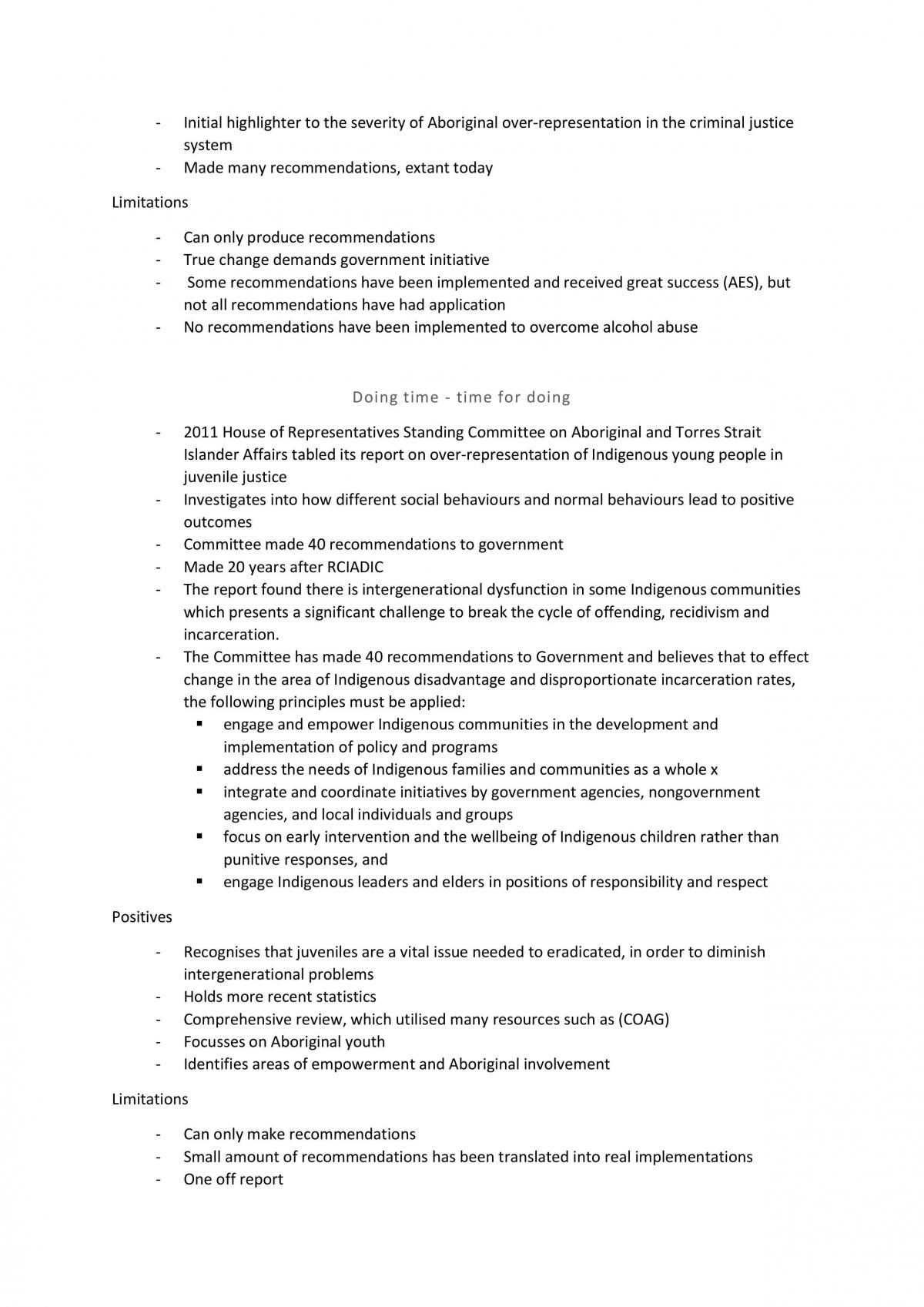 - Initial highlighter to the severity of Aboriginal over-representation in the criminal justice system
- Made many recommendations, extant today

Limitations

- Can only produce recommendations
- True change demands government initiative
- Some recommendations have been implemented and received great success (AES), but not all recommendations have had application
- No recommendations have been implemented to overcome alcohol abuse

Doing time - time for doing

- 2011 House of Representatives Standing Committee on Aboriginal and Torres Strait Islander Affairs tabled its report on over-representation of Indigenous young people in juvenile justice
- Investigates into how different social behaviours and normal behaviours lead to positive outcomes
- Committee made 40 recommendations to government
- Made 20 years after RCIADIC
- The report found there is intergenerational dysfunction in some Indigenous communities which presents a significant challenge to break the cycle of offending, recidivism and incarceration.
- The Committee has made 40 recommendations to Government and believes that to effect change in the area of Indigenous disadvantage and disproportionate incarceration rates, the following principles must be applied:
• engage and empower Indigenous communities in the development and implementation of policy and programs
• address the needs of Indigenous families and communities as a whole x
• integrate and coordinate initiatives by government agencies, nongovernment agencies, and local individuals and groups
• focus on early intervention and the wellbeing of Indigenous children rather than punitive responses, and
• engage Indigenous leaders and elders in positions of responsibility and respect

Positives

- Recognises that juveniles are a vital issue needed to eradicated, in order to diminish intergenerational problems
- Holds more recent statistics
- Comprehensive review, which utilised many resources such as (COAG)
- Focusses on Aboriginal youth
- Identifies areas of empowerment and Aboriginal involvement

Limitations

- Can only make recommendations
- Small amount of recommendations has been translated into real implementations
- One off report